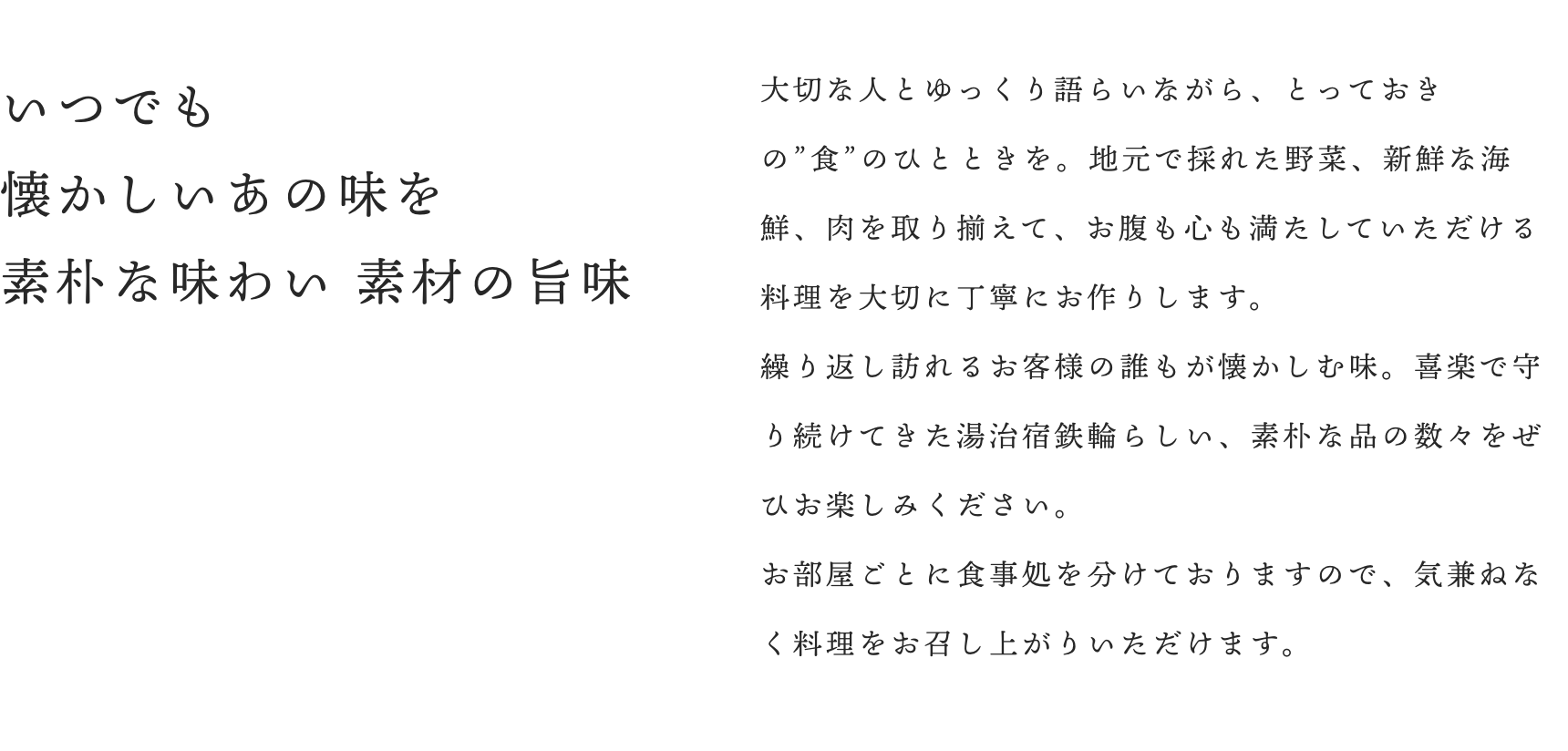 いつでも
懐かしいあの味を
素朴な味わい 素材の旨味

大切な人とゆっくり語らいながら、とっておきの”食”のひとときを。地元で採れた野菜、新鮮な海鮮、肉を取り揃えて、お腹も心も満たしていただける料理を大切に丁寧にお作りします。
繰り返し訪れるお客様の誰もが懐かしむ味。喜楽で守り続けてきた湯治宿鉄輪らしい、素朴な品の数々をぜひお楽しみください。
お部屋ごとに食事処を分けておりますので、気兼ねなく料理をお召し上がりいただけます。